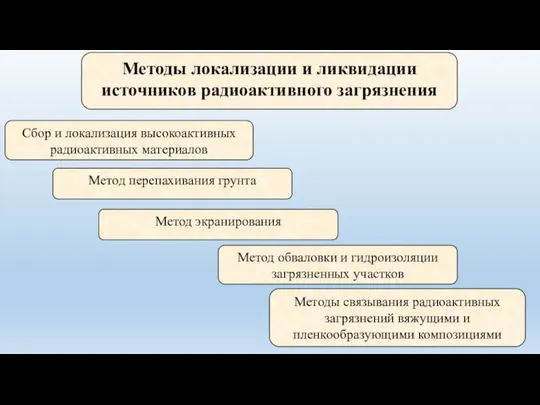 Методы локализации и ликвидации источников радиоактивного загрязнения

Сбор и локализация высокоактивных радиоактивных материалов

Метод перепахивания грунта

Метод экранирования

Метод обваловки и гидроизоляции загрязненных участков

Методы связывания радиоактивных загрязнений вяжущими и пленкообразующими композициями